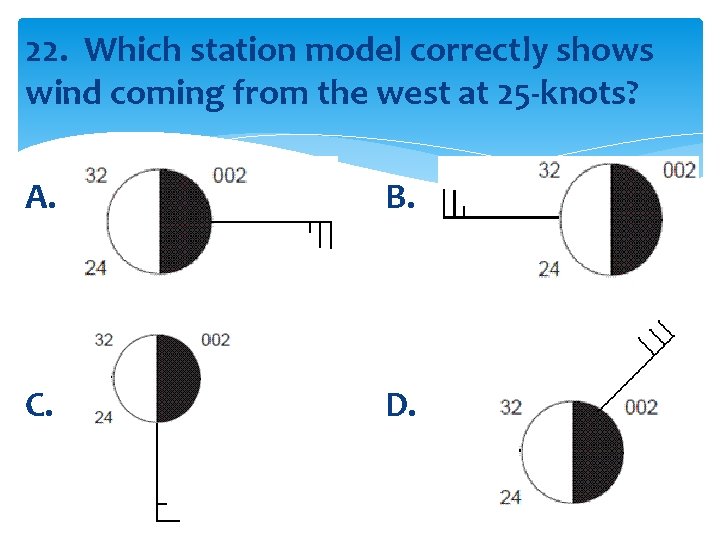 22. Which station model correctly shows wind coming from the west at 25-knots?

A.
32
002
24

B.
32
002
24

C.
32
002
24

D.
32
002
24